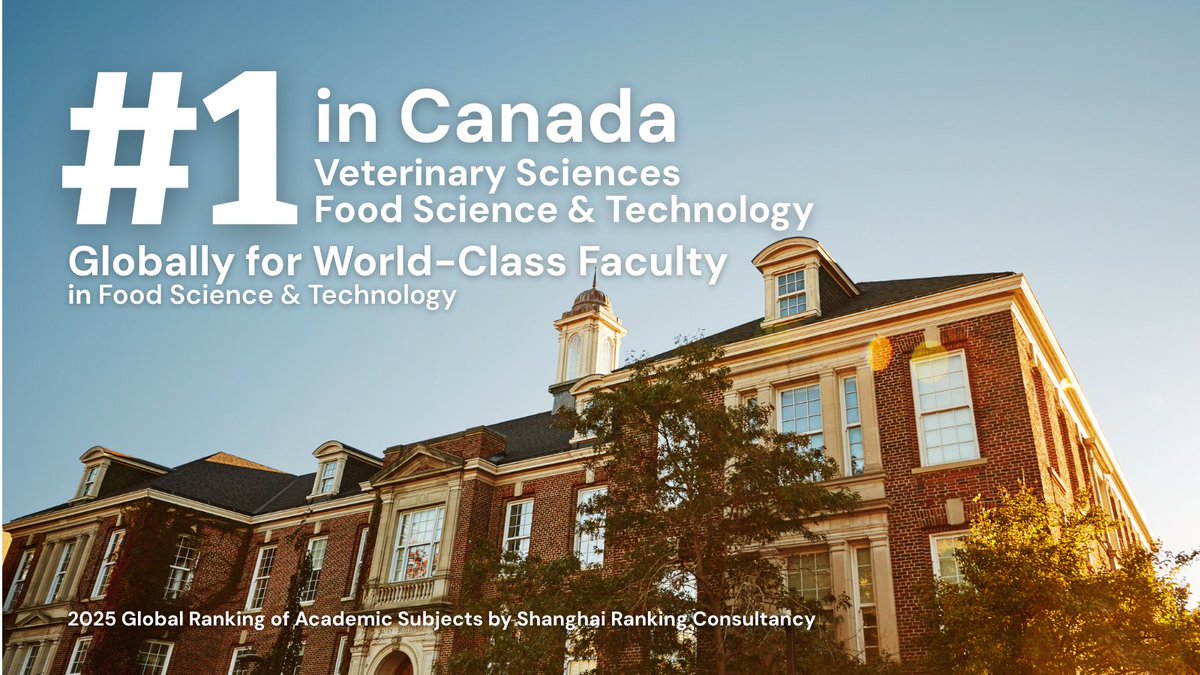 #1 in Canada
Veterinary Sciences
Food Science & Technology

Globally for World-Class Faculty
in Food Science & Technology

2025 Global Ranking of Academic Subjects by Shanghai Ranking Consultancy